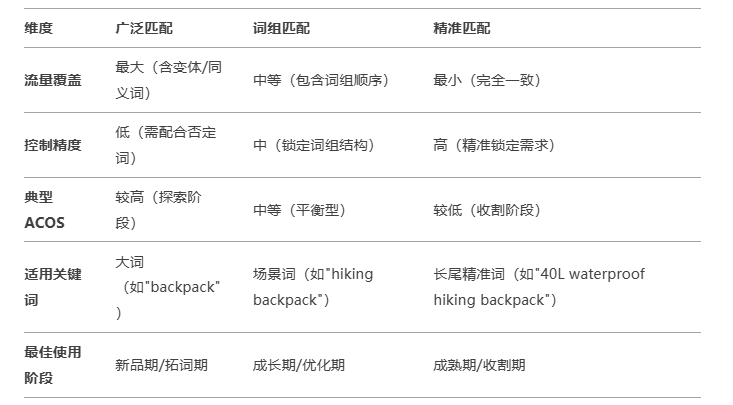 | 维度 | 广泛匹配 | 词组匹配 | 精准匹配 |
|---|---|---|---|
| 流量覆盖 | 最大（含变体/同义词） | 中等（包含词组顺序） | 最小（完全一致） |
| 控制精度 | 低（需配合否定词） | 中（锁定词组结构） | 高（精准锁定需求） |
| 典型ACOS | 较高（探索阶段） | 中等（平衡型） | 较低（收割阶段） |
| 适用关键词 | 大词（如"backpack"） | 场景词（如"hiking backpack"） | 长尾精准词（如"40L waterproof hiking backpack"） |
| 最佳使用阶段 | 新品期/拓词期 | 成长期/优化期 | 成熟期/收割期 |